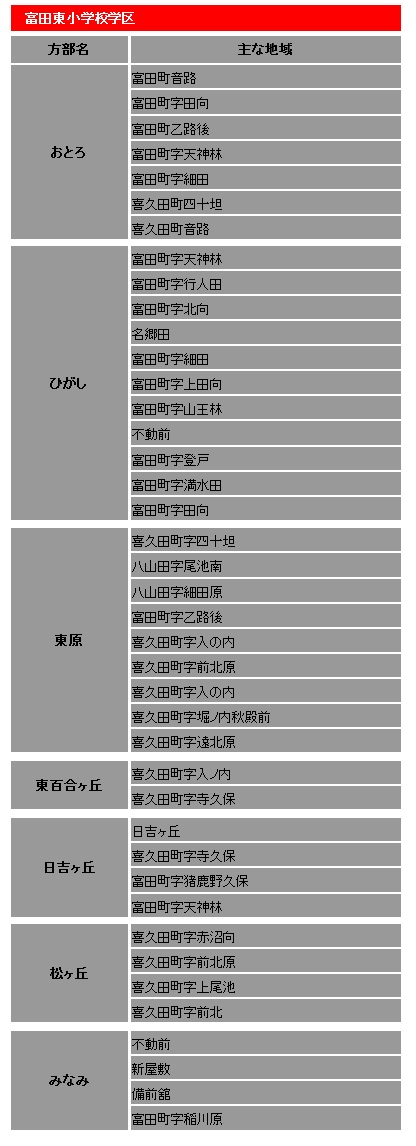 富田東小学校学区

| 方部名 | 主な地域 |
|---|---|
| おとろ | 富田町音路 |
| | 富田町字田向 |
| | 富田町乙路後 |
| | 富田町字天神林 |
| | 富田町字細田 |
| | 喜久田町四十坦 |
| | 喜久田町音路 |
| ひがし | 富田町字天神林 |
| | 富田町字行人田 |
| | 富田町字北向 |
| | 名郷田 |
| | 富田町字細田 |
| | 富田町字上田向 |
| | 富田町字山王林 |
| | 不動前 |
| | 富田町字登戸 |
| | 富田町字満水田 |
| | 富田町字田向 |
| 東原 | 喜久田町字四十坦 |
| | 八山田字尾池南 |
| | 八山田字細田原 |
| | 富田町字乙路後 |
| | 喜久田町字入の内 |
| | 喜久田町字前北原 |
| | 喜久田町字入の内 |
| | 喜久田町字堀ノ内秋殿前 |
| | 喜久田町字遠北原 |
| 東百合ヶ丘 | 喜久田町字入ノ内 |
| | 喜久田町字寺久保 |
| 日吉ヶ丘 | 日吉ヶ丘 |
| | 喜久田町字寺久保 |
| | 富田町字猪鹿野久保 |
| | 富田町字天神林 |
| 松ヶ丘 | 喜久田町字赤沼向 |
| | 喜久田町字前北原 |
| | 喜久田町字上尾池 |
| | 喜久田町字前北 |
| みなみ | 不動前 |
| | 新屋敷 |
| | 備前舘 |
| | 富田町字稲川原 |